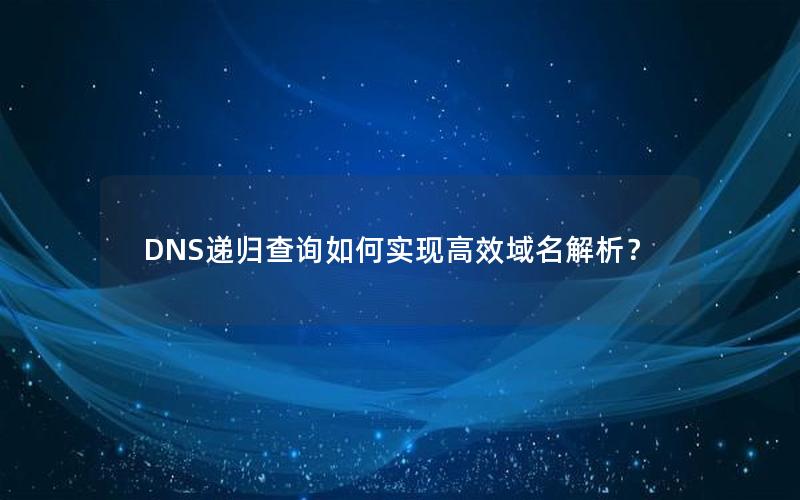 DNS递归查询如何实现高效域名解析？